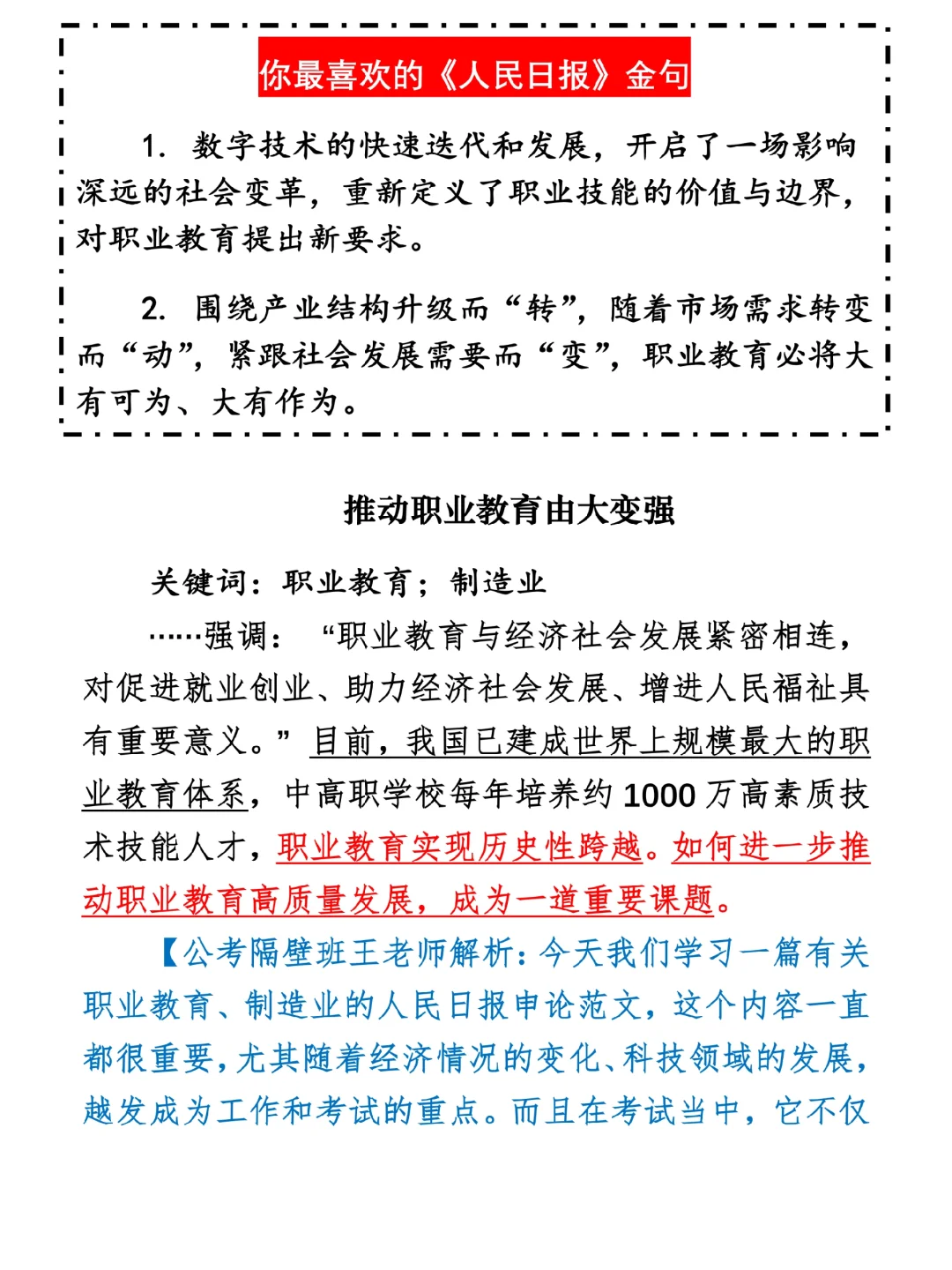 你最喜欢的《人民日报》金句

1. 数字技术的快速迭代和发展，开启了一场影响深远的社会变革，重新定义了职业技能的价值与边界，对职业教育提出新要求。

2. 围绕产业结构升级而“转”，随着市场需求转变而“动”，紧跟社会发展需要而“变”，职业教育必将大有可为、大有作为。

推动职业教育由大变强

关键词：职业教育；制造业

……强调：“职业教育与经济社会发展紧密相连，对促进就业创业、助力经济社会发展、增进人民福祉具有重要意义。”目前，我国已建成世界上规模最大的职业教育体系，中高职学校每年培养约 1000 万高素质技术技能人才，职业教育实现历史性跨越。如何进一步推动职业教育高质量发展，成为一道重要课题。

【公考隔壁班王老师解析：今天我们学习一篇有关职业教育、制造业的人民日报申论范文，这个内容一直都很重要，尤其随着经济情况的变化、科技领域的发展，越发成为工作和考试的重点。而且在考试当中，它不仅